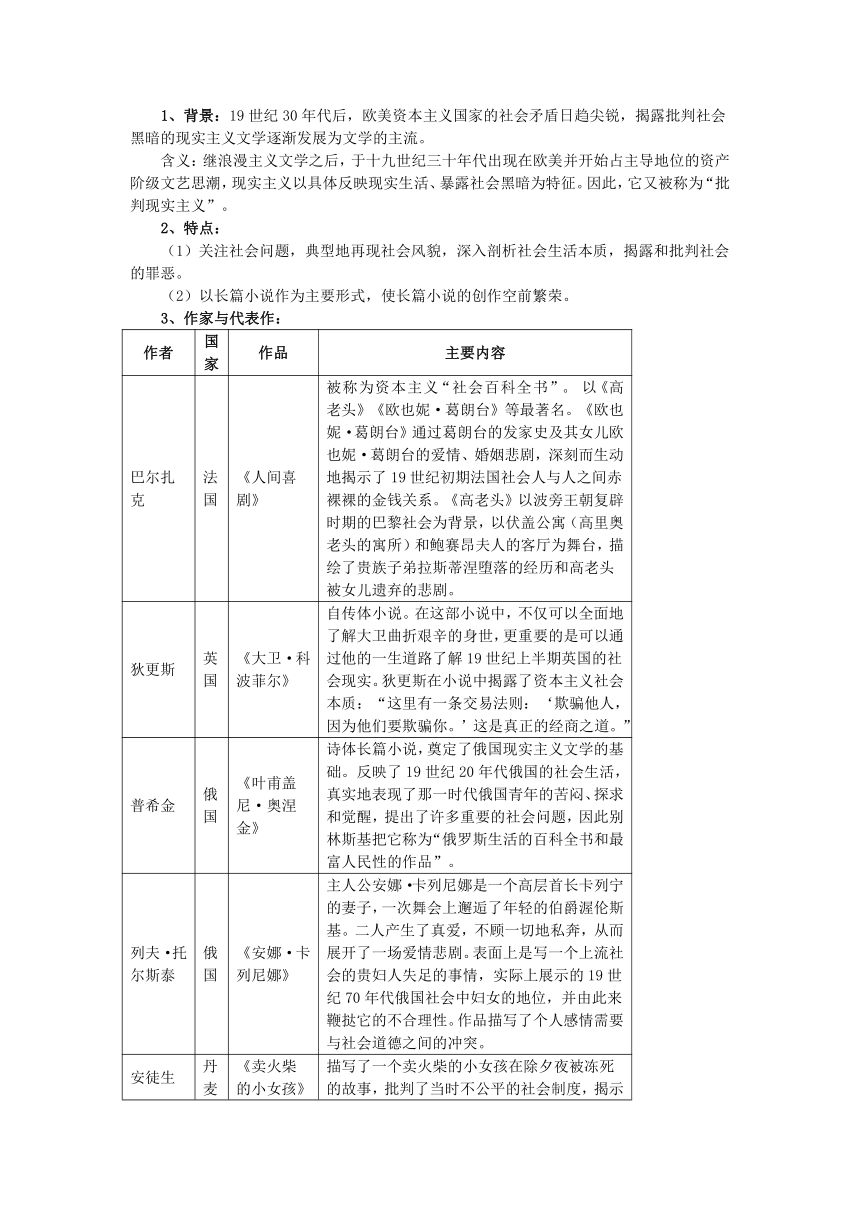 1、背景：19 世纪 30 年代后，欧美资本主义国家的社会矛盾日趋尖锐，揭露批判社会黑暗的现实主义文学逐渐发展为文学的主流。

含义：继浪漫主义文学之后，于十九世纪三十年代出现在欧美并开始占主导地位的资产阶级文艺思潮，现实主义以具体反映现实生活、暴露社会黑暗为特征。因此，它又被称为“批判现实主义”。

2、特点：

（1）关注社会问题，典型地再现社会风貌，深入剖析社会生活本质，揭露和批判社会的罪恶。

（2）以长篇小说作为主要形式，使长篇小说的创作空前繁荣。

3、作家与代表作：

| 作者 | 国家 | 作品 | 主要内容 |
|---|---|---|---|
| 巴尔扎克 | 法国 | 《人间喜剧》 | 被称为资本主义“社会百科全书”。以《高老头》《欧也妮·葛朗台》等最著名。《欧也妮·葛朗台》通过葛朗台的发家史及其女儿欧也妮·葛朗台的爱情、婚姻悲剧，深刻而生动地揭示了 19 世纪初期法国社会人与人之间赤裸裸的金钱关系。《高老头》以波旁王朝复辟时期的巴黎社会为背景，以伏盖公寓（高里奥老头的寓所）和鲍赛昂夫人的客厅为舞台，描绘了贵族子弟拉斯蒂涅堕落的经历和高老头被女儿遗弃的悲剧。 |
| 狄更斯 | 英国 | 《大卫·科波菲尔》 | 自传体小说。在这部小说中，不仅可以全面地了解大卫曲折艰辛的身世，更重要的是可以通过他的一生道路了解 19 世纪上半期英国的社会现实。狄更斯在小说中揭露了资本主义社会本质：“这里有一条交易法则：‘欺骗他人，因为他们要欺骗你。’这是真正的经商之道。” |
| 普希金 | 俄国 | 《叶甫盖尼·奥涅金》 | 诗体长篇小说，奠定了俄国现实主义文学的基础。反映了 19 世纪 20 年代俄国的社会生活，真实地表现了那一时代俄国青年的苦闷、探求和觉醒，提出了许多重要的社会问题，因此别林斯基把它称为“俄罗斯生活的百科全书和最富人民性的作品”。 |
| 列夫·托尔斯泰 | 俄国 | 《安娜·卡列尼娜》 | 主人公安娜·卡列尼娜是一个高层首长卡列宁的妻子，一次舞会上邂逅了年轻的伯爵渥伦斯基。二人产生了真爱，不顾一切地私奔，从而展开了一场爱情悲剧。表面上是写一个上流社会的贵妇人失足的事情，实际上展示的 19 世纪 70 年代俄国社会中妇女的地位，并由此来鞭挞它的不合理性。作品描写了个人感情需要与社会道德之间的冲突。 |
| 安徒生 | 丹麦 | 《卖火柴的小女孩》 | 描写了一个卖火柴的小女孩在除夕夜被冻死的故事，批判了当时不公平的社会制度，揭示 |